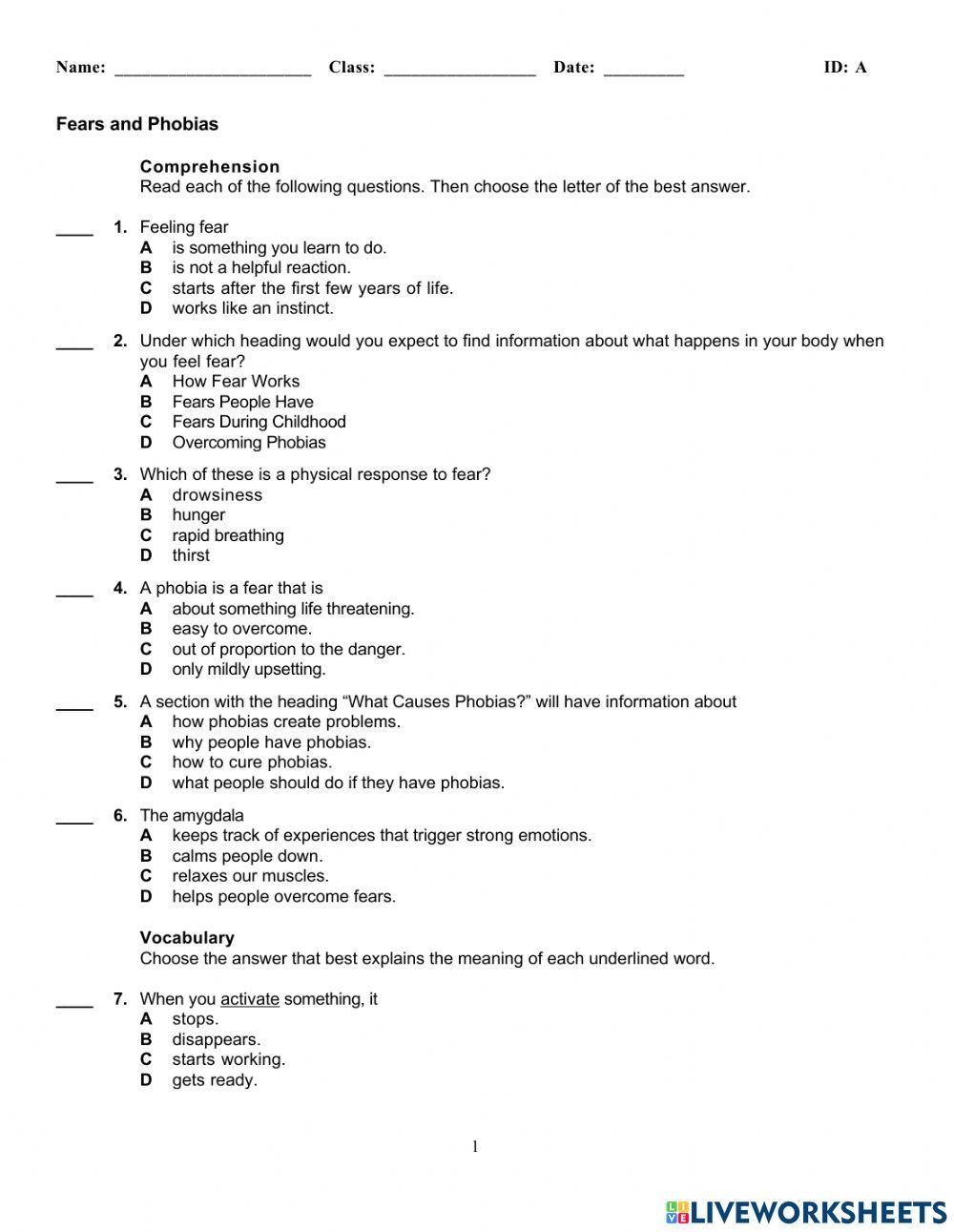 Name: ______________________ Class: _________________ Date: _________ ID: A

Fears and Phobias

Comprehension
Read each of the following questions. Then choose the letter of the best answer.

____ 1. Feeling fear
A is something you learn to do.
B is not a helpful reaction.
C starts after the first few years of life.
D works like an instinct.

____ 2. Under which heading would you expect to find information about what happens in your body when you feel fear?
A How Fear Works
B Fears People Have
C Fears During Childhood
D Overcoming Phobias

____ 3. Which of these is a physical response to fear?
A drowsiness
B hunger
C rapid breathing
D thirst

____ 4. A phobia is a fear that is
A about something life threatening.
B easy to overcome.
C out of proportion to the danger.
D only mildly upsetting.

____ 5. A section with the heading “What Causes Phobias?” will have information about
A how phobias create problems.
B why people have phobias.
C how to cure phobias.
D what people should do if they have phobias.

____ 6. The amygdala
A keeps track of experiences that trigger strong emotions.
B calms people down.
C relaxes our muscles.
D helps people overcome fears.

Vocabulary
Choose the answer that best explains the meaning of each underlined word.

____ 7. When you activate something, it
A stops.
B disappears.
C starts working.
D gets ready.

1

LIVEWORKSHEETS